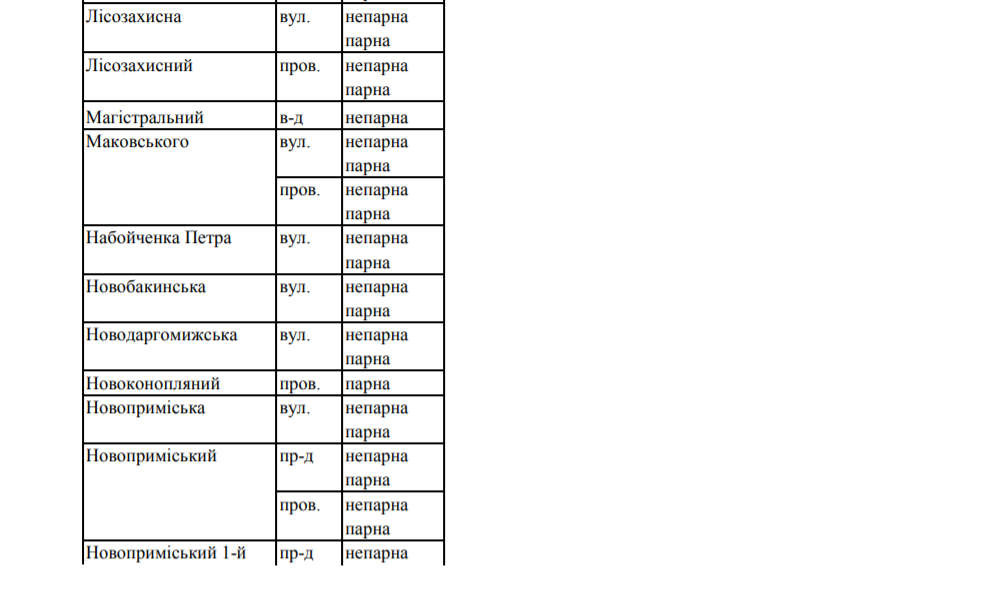 | Лісозахисна | вул. | непарна парна |
|---|---|---|
| Лісозахисний | пров. | непарна парна |
| Магістральний | в-д | непарна |
| Маковського | вул. | непарна парна |
| | пров. | непарна парна |
| Набойченка Петра | вул. | непарна парна |
| Новобакинська | вул. | непарна парна |
| Новодаргомижська | вул. | непарна парна |
| Новоконопляний | пров. | парна |
| Новоприміська | вул. | непарна парна |
| Новоприміський | пр-д | непарна парна |
| | пров. | непарна парна |
| Новоприміський 1-й | пр-д | непарна |